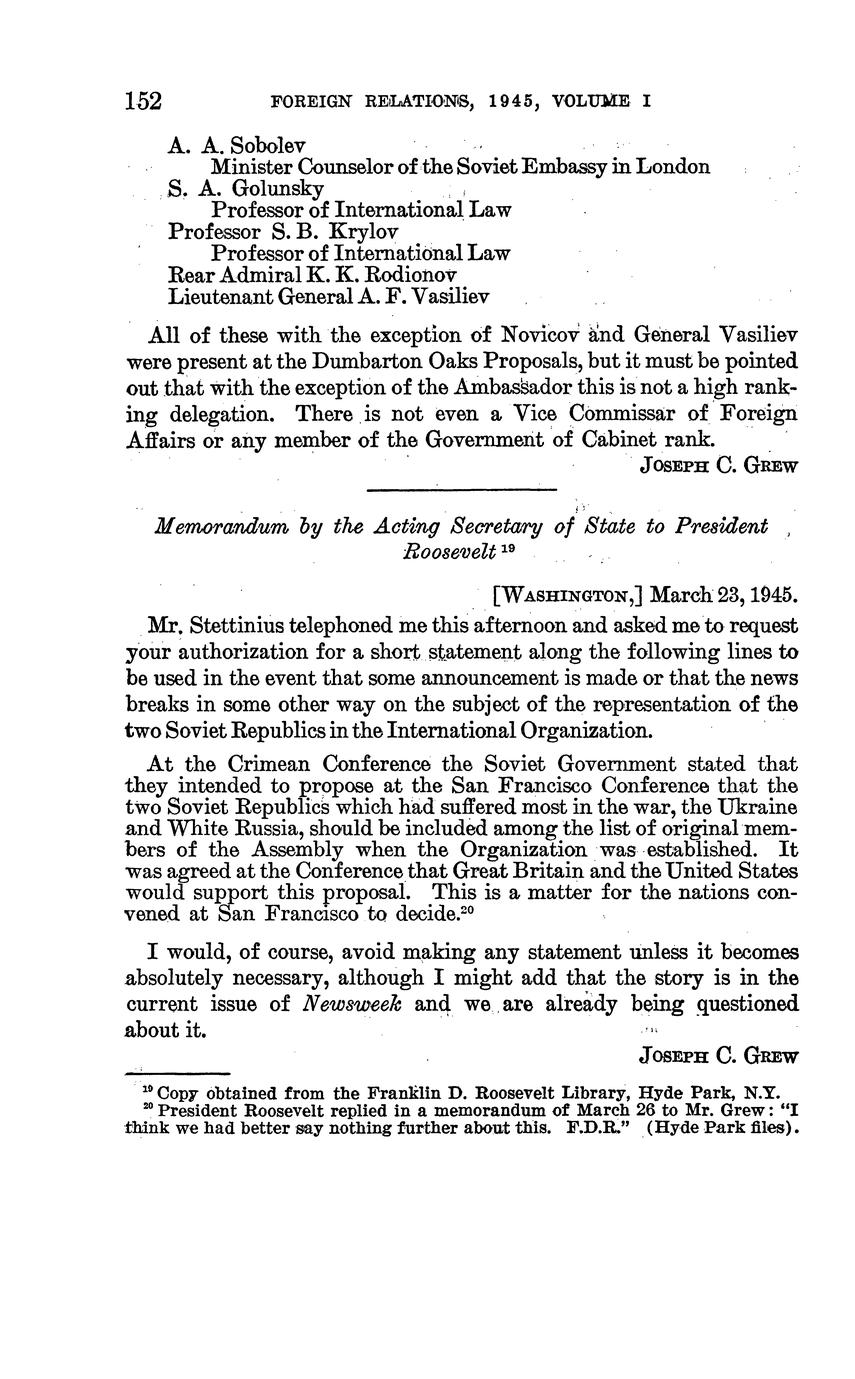 152 FOREIGN RELATIONS, 1945, VOLUME I

A. A. Sobolev
Minister Counselor of the Soviet Embassy in London
S. A. Golunsky
Professor of International Law
Professor S. B. Krylov
Professor of International Law
Rear Admiral K. K. Rodionov
Lieutenant General A. F. Vasiliev

All of these with the exception of Novicov and General Vasiliev were present at the Dumbarton Oaks Proposals, but it must be pointed out that with the exception of the Ambassador this is not a high ranking delegation. There is not even a Vice Commissar of Foreign Affairs or any member of the Government of Cabinet rank.

JOSEPH C. GREW

Memorandum by the Acting Secretary of State to President Roosevelt $^{19}$

[WASHINGTON,] March 23, 1945.

Mr. Stettinius telephoned me this afternoon and asked me to request your authorization for a short statement along the following lines to be used in the event that some announcement is made or that the news breaks in some other way on the subject of the representation of the two Soviet Republics in the International Organization.

At the Crimean Conference the Soviet Government stated that they intended to propose at the San Francisco Conference that the two Soviet Republics which had suffered most in the war, the Ukraine and White Russia, should be included among the list of original members of the Assembly when the Organization was established. It was agreed at the Conference that Great Britain and the United States would support this proposal. This is a matter for the nations convened at San Francisco to decide.$^{20}$

I would, of course, avoid making any statement unless it becomes absolutely necessary, although I might add that the story is in the current issue of Newsweek and we are already being questioned about it.

JOSEPH C. GREW

$^{19}$ Copy obtained from the Franklin D. Roosevelt Library, Hyde Park, N.Y.
$^{20}$ President Roosevelt replied in a memorandum of March 26 to Mr. Grew: "I think we had better say nothing further about this. F.D.R." (Hyde Park files).